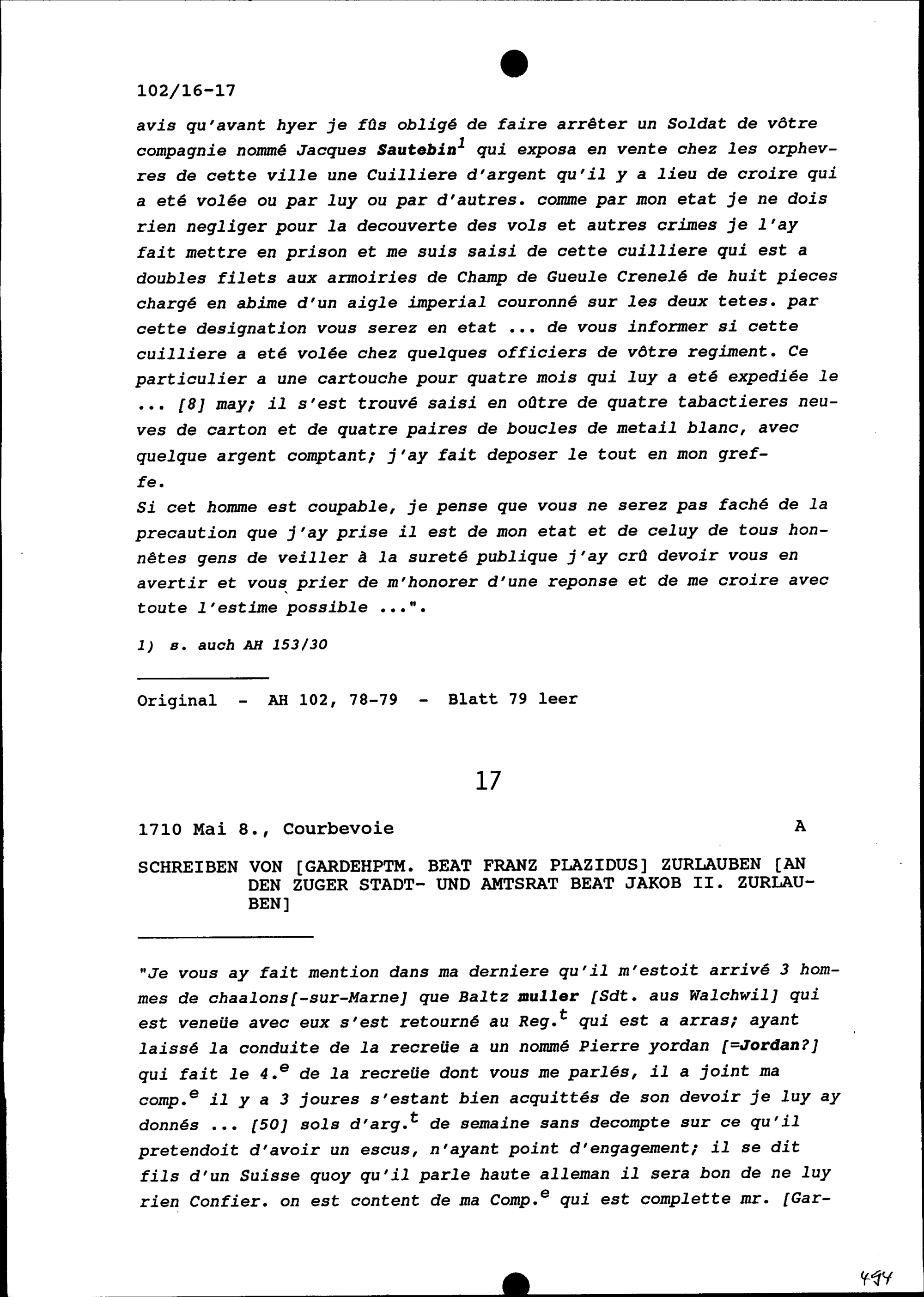 102/16-17

avis qu'avant hyer je fûs obligé de faire arrêter un Soldat de vôtre compagnie nommé Jacques Sautebin$^1$ qui exposa en vente chez les orphevres de cette ville une Cuilliere d'argent qu'il y a lieu de croire qui a eté volée ou par luy ou par d'autres. comme par mon etat je ne dois rien negliger pour la decouverte des vols et autres crimes je l'ay fait mettre en prison et me suis saisi de cette cuilliere qui est a doubles filets aux armoiries de Champ de Gueule Crenelé de huit pieces chargé en abime d'un aigle imperial couronné sur les deux tetes. par cette designation vous serez en etat ... de vous informer si cette cuilliere a eté volée chez quelques officiers de vôtre regiment. Ce particulier a une cartouche pour quatre mois qui luy a eté expediée le ... [8] may; il s'est trouvé saisi en oûtre de quatre tabactieres neuves de carton et de quatre paires de boucles de metail blanc, avec quelque argent comptant; j'ay fait deposer le tout en mon greffe.
Si cet homme est coupable, je pense que vous ne serez pas faché de la precaution que j'ay prise il est de mon etat et de celuy de tous honnêtes gens de veiller à la sureté publique j'ay crû devoir vous en avertir et vous prier de m'honorer d'une reponse et de me croire avec toute l'estime possible ...".

1) s. auch AH 153/30

Original - AH 102, 78-79 - Blatt 79 leer

17

1710 Mai 8., Courbevoie A

SCHREIBEN VON [GARDEHPTM. BEAT FRANZ PLAZIDUS] ZURLAUBEN [AN DEN ZUGER STADT- UND AMTSRAT BEAT JAKOB II. ZURLAUBEN]

"Je vous ay fait mention dans ma derniere qu'il m'estoit arrivé 3 hommes de chaalons[-sur-Marne] que Baltz muller [Sdt. aus Walchwil] qui est veneüe avec eux s'est retourné au Reg.$^t$ qui est a arras; ayant laissé la conduite de la recreüe a un nommé Pierre yordan [=Jordan?] qui fait le 4.$^e$ de la recreüe dont vous me parlés, il a joint ma comp.$^e$ il y a 3 joures s'estant bien acquittés de son devoir je luy ay donnés ... [50] sols d'arg.$^t$ de semaine sans decompte sur ce qu'il pretendoit d'avoir un escus, n'ayant point d'engagement; il se dit fils d'un Suisse quoy qu'il parle haute alleman il sera bon de ne luy rien Confier. on est content de ma Comp.$^e$ qui est complette mr. [Gar-

494